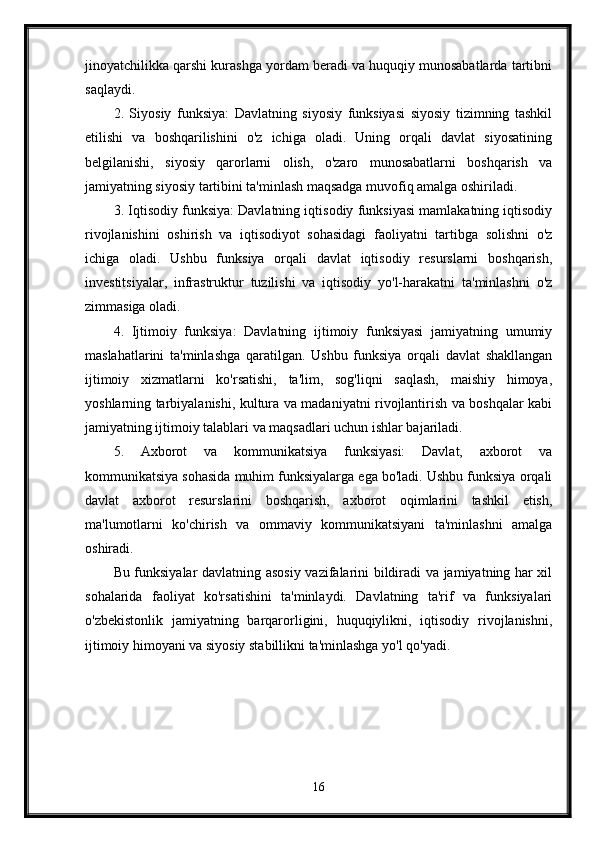 jinoyatchilikka qarshi kurashga yordam beradi va huquqiy munosabatlarda tartibni saqlaydi.

2. Siyosiy funksiya: Davlatning siyosiy funksiyasi siyosiy tizimning tashkil etilishi va boshqarilishini o'z ichiga oladi. Uning orqali davlat siyosatining belgilanishi, siyosiy qarorlarni olish, o'zaro munosabatlarni boshqarish va jamiyatning siyosiy tartibini ta'minlash maqsadga muvofiq amalga oshiriladi.

3. Iqtisodiy funksiya: Davlatning iqtisodiy funksiyasi mamlakatning iqtisodiy rivojlanishini oshirish va iqtisodiyot sohasidagi faoliyatni tartibga solishni o'z ichiga oladi. Ushbu funksiya orqali davlat iqtisodiy resurslarni boshqarish, investitsiyalar, infrastruktur tuzilishi va iqtisodiy yo'l-harakatni ta'minlashni o'z zimmasiga oladi.

4. Ijtimoiy funksiya: Davlatning ijtimoiy funksiyasi jamiyatning umumiy maslahatlarini ta'minlashga qaratilgan. Ushbu funksiya orqali davlat shakllangan ijtimoiy xizmatlarni ko'rsatishi, ta'lim, sog'liqni saqlash, maishiy himoya, yoshlarning tarbiyalanishi, kultura va madaniyatni rivojlantirish va boshqalar kabi jamiyatning ijtimoiy talablari va maqsadlari uchun ishlar bajariladi.

5. Axborot va kommunikatsiya funksiyasi: Davlat, axborot va kommunikatsiya sohasida muhim funksiyalarga ega bo'ladi. Ushbu funksiya orqali davlat axborot resurslarini boshqarish, axborot oqimlarini tashkil etish, ma'lumotlarni ko'chirish va ommaviy kommunikatsiyani ta'minlashni amalga oshiradi.

Bu funksiyalar davlatning asosiy vazifalarini bildiradi va jamiyatning har xil sohalarida faoliyat ko'rsatishini ta'minlaydi. Davlatning ta'rif va funksiyalari o'zbekistonlik jamiyatning barqarorligini, huquqiylikni, iqtisodiy rivojlanishni, ijtimoiy himoyani va siyosiy stabillikni ta'minlashga yo'l qo'yadi.

16